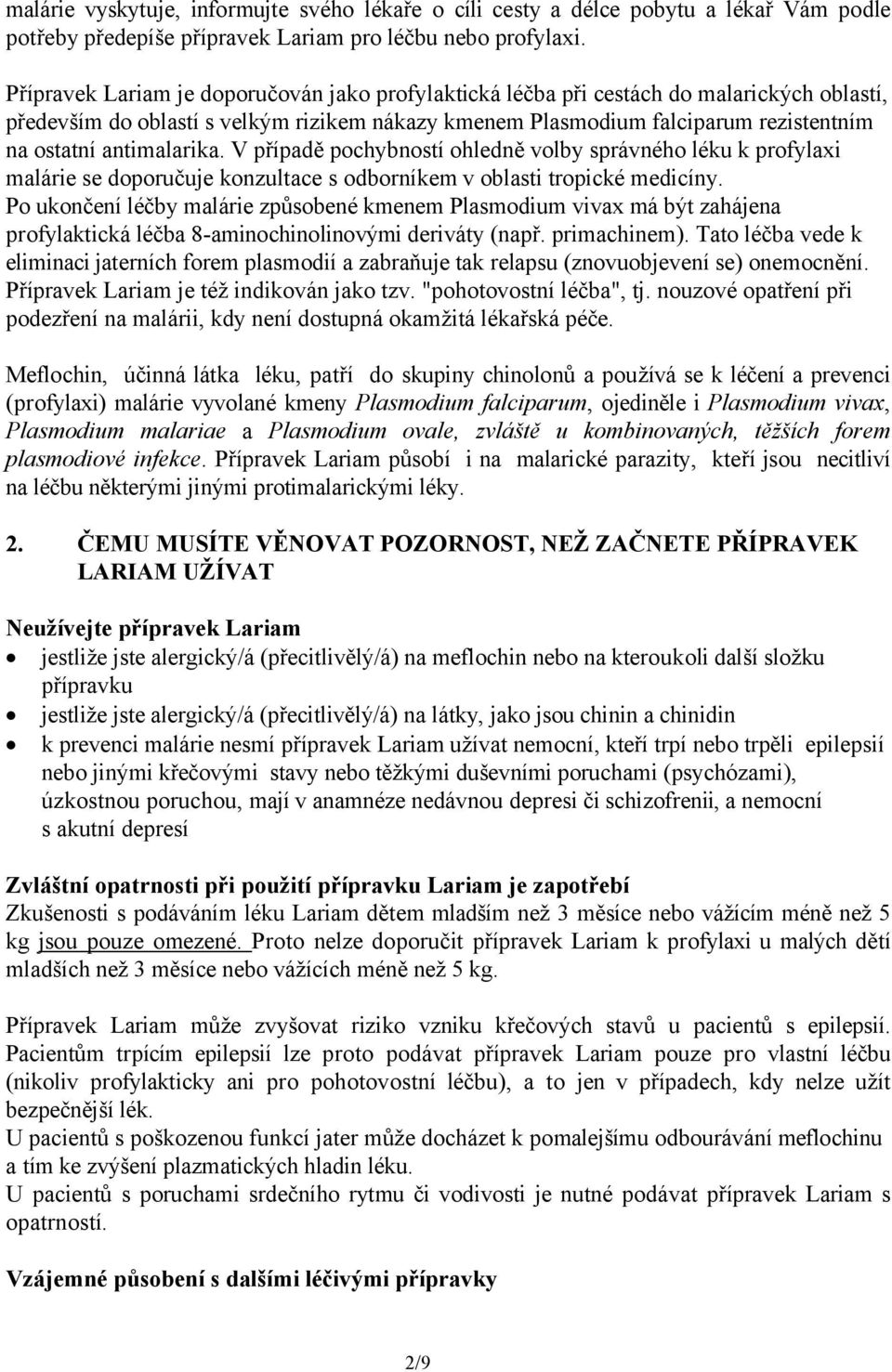 malárie vyskytuje, informujte svého lékaře o cíli cesty a délce pobytu a lékař Vám podle potřeby předepíše přípravek Lariam pro léčbu nebo profylaxi.

Přípravek Lariam je doporučován jako profylaktická léčba při cestách do malarických oblastí, především do oblastí s velkým rizikem nákazy kmenem Plasmodium falciparum rezistentním na ostatní antimalarika. V případě pochybností ohledně volby správného léku k profylaxi malárie se doporučuje konzultace s odborníkem v oblasti tropické medicíny.
Po ukončení léčby malárie způsobené kmenem Plasmodium vivax má být zahájena profylaktická léčba 8-aminochinolinovými deriváty (např. primachinem). Tato léčba vede k eliminaci jaterních forem plasmodií a zabraňuje tak relapsu (znovuobjevení se) onemocnění. Přípravek Lariam je též indikován jako tzv. "pohotovostní léčba", tj. nouzové opatření při podezření na malárii, kdy není dostupná okamžitá lékařská péče.

Meflochin, účinná látka léku, patří do skupiny chinolonů a používá se k léčení a prevenci (profylaxi) malárie vyvolané kmeny Plasmodium falciparum, ojediněle i Plasmodium vivax, Plasmodium malariae a Plasmodium ovale, zvláště u kombinovaných, těžších forem plasmodiové infekce. Přípravek Lariam působí i na malarické parazity, kteří jsou necitliví na léčbu některými jinými protimalarickými léky.

2. ČEMU MUSÍTE VĚNOVAT POZORNOST, NEŽ ZAČNETE PŘÍPRAVEK LARIAM UŽÍVAT

Neužívejte přípravek Lariam
• jestliže jste alergický/á (přecitlivělý/á) na meflochin nebo na kteroukoli další složku přípravku
• jestliže jste alergický/á (přecitlivělý/á) na látky, jako jsou chinin a chinidin
• k prevenci malárie nesmí přípravek Lariam užívat nemocní, kteří trpí nebo trpěli epilepsií nebo jinými křečovými stavy nebo těžkými duševními poruchami (psychózami), úzkostnou poruchou, mají v anamnéze nedávnou depresi či schizofrenii, a nemocní s akutní depresí

Zvláštní opatrnosti při použití přípravku Lariam je zapotřebí
Zkušenosti s podáváním léku Lariam dětem mladším než 3 měsíce nebo vážícím méně než 5 kg jsou pouze omezené. Proto nelze doporučit přípravek Lariam k profylaxi u malých dětí mladších než 3 měsíce nebo vážících méně než 5 kg.

Přípravek Lariam může zvyšovat riziko vzniku křečových stavů u pacientů s epilepsií. Pacientům trpícím epilepsií lze proto podávat přípravek Lariam pouze pro vlastní léčbu (nikoliv profylakticky ani pro pohotovostní léčbu), a to jen v případech, kdy nelze užít bezpečnější lék.
U pacientů s poškozenou funkcí jater může docházet k pomalejšímu odbourávání meflochinu a tím ke zvýšení plazmatických hladin léku.
U pacientů s poruchami srdečního rytmu či vodivosti je nutné podávat přípravek Lariam s opatrností.

Vzájemné působení s dalšími léčivými přípravky

2/9